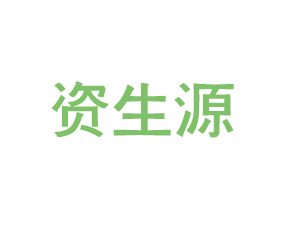 资生源